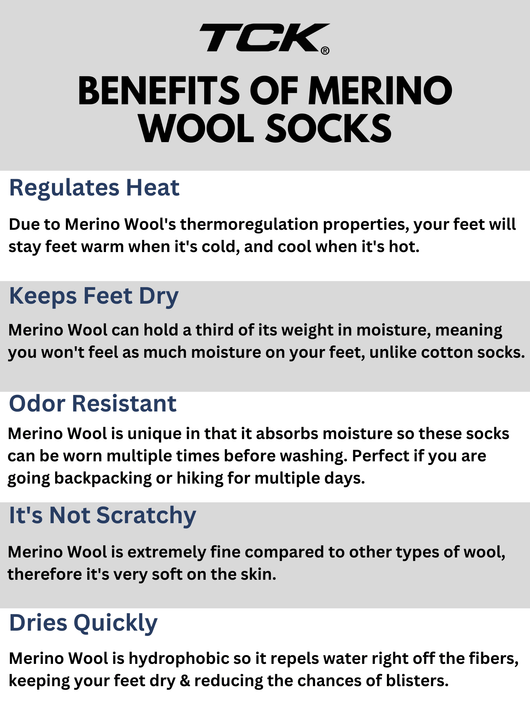 TCK®

BENEFITS OF MERINO WOOL SOCKS

Regulates Heat

Due to Merino Wool's thermoregulation properties, your feet will stay feet warm when it's cold, and cool when it's hot.

Keeps Feet Dry

Merino Wool can hold a third of its weight in moisture, meaning you won't feel as much moisture on your feet, unlike cotton socks.

Odor Resistant

Merino Wool is unique in that it absorbs moisture so these socks can be worn multiple times before washing. Perfect if you are going backpacking or hiking for multiple days.

It's Not Scratchy

Merino Wool is extremely fine compared to other types of wool, therefore it's very soft on the skin.

Dries Quickly

Merino Wool is hydrophobic so it repels water right off the fibers, keeping your feet dry & reducing the chances of blisters.